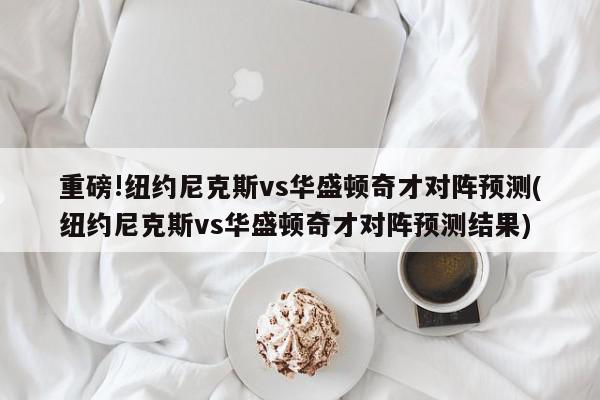 重磅!纽约尼克斯vs华盛顿奇才对阵预测(纽约尼克斯vs华盛顿奇才对阵预测结果)